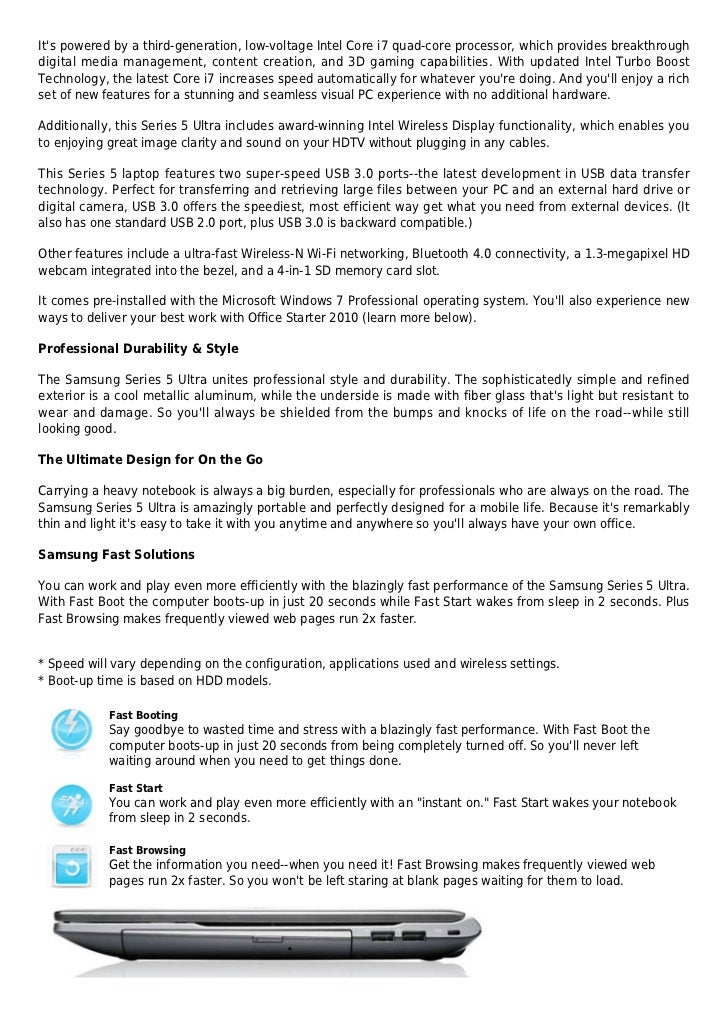 It's powered by a third-generation, low-voltage Intel Core i7 quad-core processor, which provides breakthrough digital media management, content creation, and 3D gaming capabilities. With updated Intel Turbo Boost Technology, the latest Core i7 increases speed automatically for whatever you're doing. And you'll enjoy a rich set of new features for a stunning and seamless visual PC experience with no additional hardware.

Additionally, this Series 5 Ultra includes award-winning Intel Wireless Display functionality, which enables you to enjoying great image clarity and sound on your HDTV without plugging in any cables.

This Series 5 laptop features two super-speed USB 3.0 ports--the latest development in USB data transfer technology. Perfect for transferring and retrieving large files between your PC and an external hard drive or digital camera, USB 3.0 offers the speediest, most efficient way get what you need from external devices. (It also has one standard USB 2.0 port, plus USB 3.0 is backward compatible.)

Other features include a ultra-fast Wireless-N Wi-Fi networking, Bluetooth 4.0 connectivity, a 1.3-megapixel HD webcam integrated into the bezel, and a 4-in-1 SD memory card slot.

It comes pre-installed with the Microsoft Windows 7 Professional operating system. You'll also experience new ways to deliver your best work with Office Starter 2010 (learn more below).

Professional Durability & Style

The Samsung Series 5 Ultra unites professional style and durability. The sophisticatedly simple and refined exterior is a cool metallic aluminum, while the underside is made with fiber glass that's light but resistant to wear and damage. So you'll always be shielded from the bumps and knocks of life on the road--while still looking good.

The Ultimate Design for On the Go

Carrying a heavy notebook is always a big burden, especially for professionals who are always on the road. The Samsung Series 5 Ultra is amazingly portable and perfectly designed for a mobile life. Because it's remarkably thin and light it's easy to take it with you anytime and anywhere so you'll always have your own office.

Samsung Fast Solutions

You can work and play even more efficiently with the blazingly fast performance of the Samsung Series 5 Ultra. With Fast Boot the computer boots-up in just 20 seconds while Fast Start wakes from sleep in 2 seconds. Plus Fast Browsing makes frequently viewed web pages run 2x faster.

* Speed will vary depending on the configuration, applications used and wireless settings.
* Boot-up time is based on HDD models.

Fast Booting
Say goodbye to wasted time and stress with a blazingly fast performance. With Fast Boot the computer boots-up in just 20 seconds from being completely turned off. So you'll never left waiting around when you need to get things done.

Fast Start
You can work and play even more efficiently with an "instant on." Fast Start wakes your notebook from sleep in 2 seconds.

Fast Browsing
Get the information you need--when you need it! Fast Browsing makes frequently viewed web pages run 2x faster. So you won't be left staring at blank pages waiting for them to load.